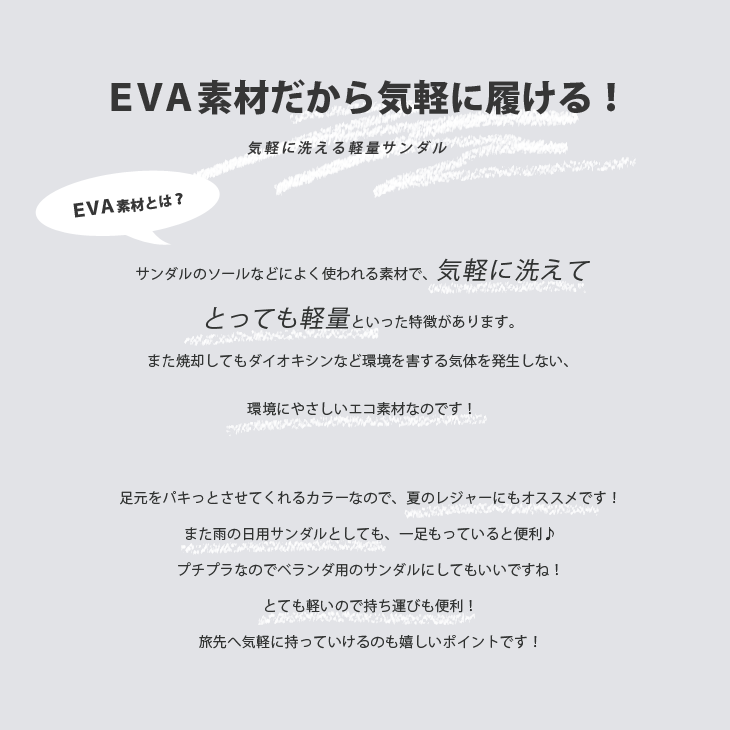 EVA素材だから気軽に履ける！

気軽に洗える軽量サンダル

EVA素材とは？

サンダルのソールなどによく使われる素材で、気軽に洗えてとっても軽量といった特徴があります。

また焼却してもダイオキシンなど環境を害する気体を発生しない、

環境にやさしいエコ素材なのです！

足元をパキっとさせてくれるカラーなので、夏のレジャーにもオススメです！

また雨の日用サンダルとしても、一足もっていると便利♪

プチプラなのでベランダ用のサンダルにしてもいいですね！

とても軽いので持ち運びも便利！

旅先へ気軽に持っていけるのも嬉しいポイントです！